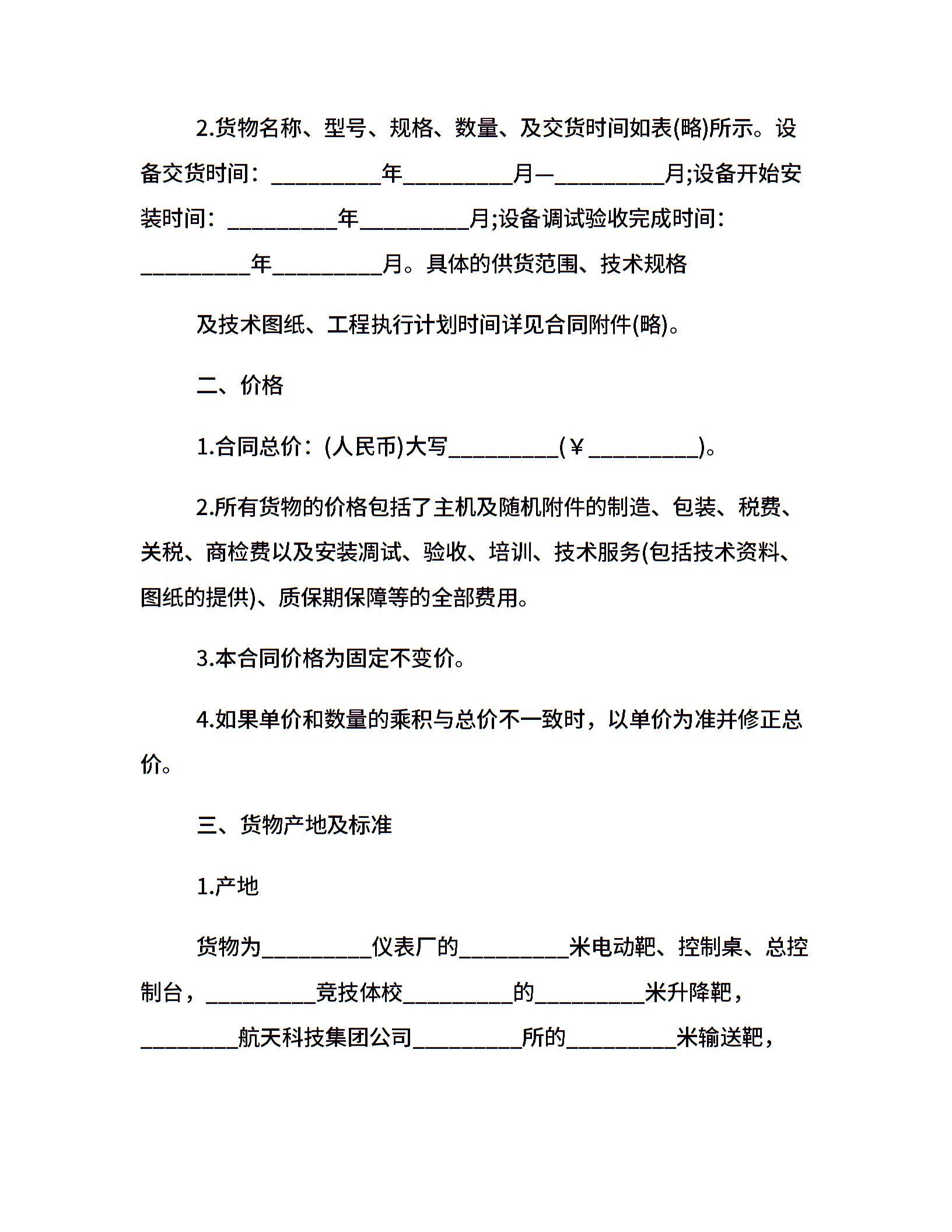 2.货物名称、型号、规格、数量、及交货时间如表(略)所示。设备交货时间：__________年__________月—__________月;设备开始安装时间：__________年__________月;设备调试验收完成时间：__________年__________月。具体的供货范围、技术规格

及技术图纸、工程执行计划时间详见合同附件(略)。

二、价格

1.合同总价：(人民币)大写__________(￥__________)。

2.所有货物的价格包括了主机及随机附件的制造、包装、税费、关税、商检费以及安装凋试、验收、培训、技术服务(包括技术资料、图纸的提供)、质保期保障等的全部费用。

3.本合同价格为固定不变价。

4.如果单价和数量的乘积与总价不一致时，以单价为准并修正总价。

三、货物产地及标准

1.产地

货物为__________仪表厂的__________米电动靶、控制桌、总控制台，__________竞技体校__________的__________米升降靶，_________航天科技集团公司__________所的__________米输送靶，